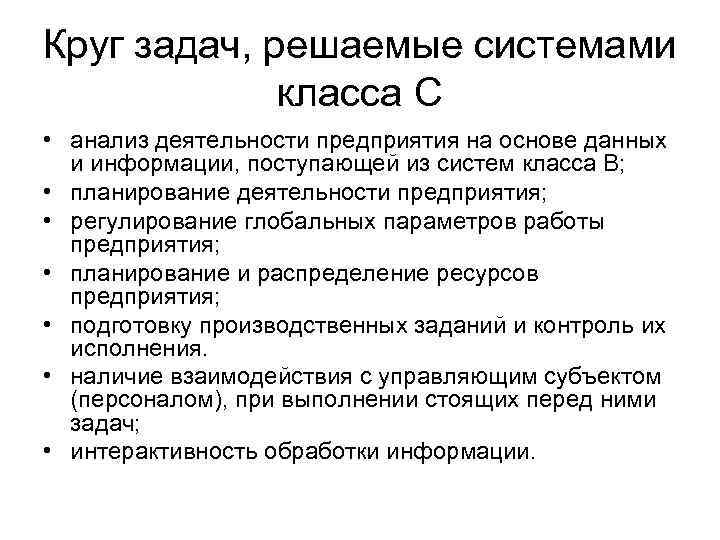 Круг задач, решаемые системами класса С

• анализ деятельности предприятия на основе данных и информации, поступающей из систем класса В;
• планирование деятельности предприятия;
• регулирование глобальных параметров работы предприятия;
• планирование и распределение ресурсов предприятия;
• подготовку производственных заданий и контроль их исполнения.
• наличие взаимодействия с управляющим субъектом (персоналом), при выполнении стоящих перед ними задач;
• интерактивность обработки информации.